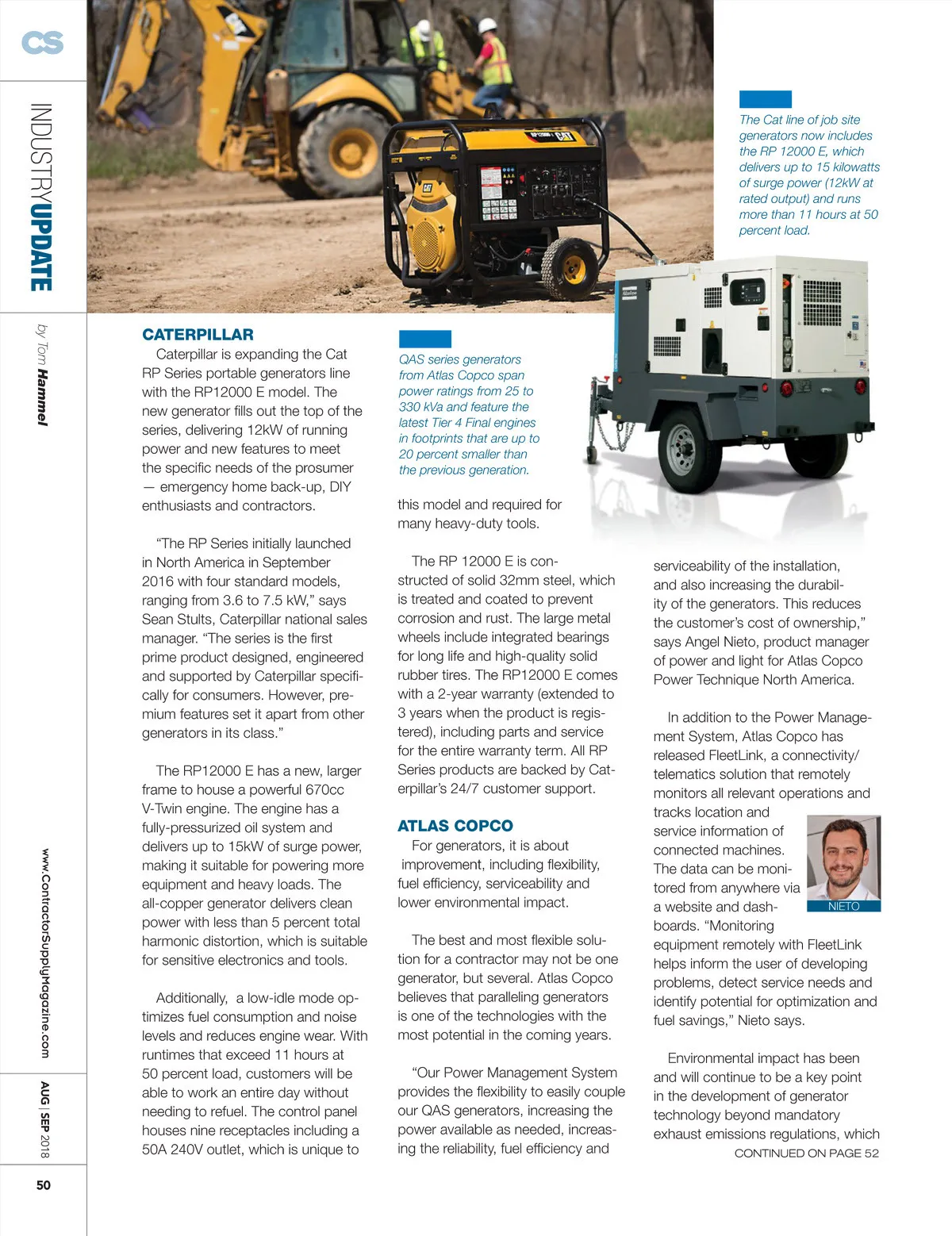 CS

INDUSTRYUPDATE

by Tom Hammel

www.ContractorSupplyMagazine.com

AUG | SEP 2018

50

The Cat line of job site generators now includes the RP 12000 E, which delivers up to 15 kilowatts of surge power (12kW at rated output) and runs more than 11 hours at 50 percent load.

CATERPILLAR

Caterpillar is expanding the Cat RP Series portable generators line with the RP12000 E model. The new generator fills out the top of the series, delivering 12kW of running power and new features to meet the specific needs of the prosumer — emergency home back-up, DIY enthusiasts and contractors.

"The RP Series initially launched in North America in September 2016 with four standard models, ranging from 3.6 to 7.5 kW," says Sean Stults, Caterpillar national sales manager. "The series is the first prime product designed, engineered and supported by Caterpillar specifically for consumers. However, premium features set it apart from other generators in its class."

The RP12000 E has a new, larger frame to house a powerful 670cc V-Twin engine. The engine has a fully-pressurized oil system and delivers up to 15kW of surge power, making it suitable for powering more equipment and heavy loads. The all-copper generator delivers clean power with less than 5 percent total harmonic distortion, which is suitable for sensitive electronics and tools.

Additionally, a low-idle mode optimizes fuel consumption and noise levels and reduces engine wear. With runtimes that exceed 11 hours at 50 percent load, customers will be able to work an entire day without needing to refuel. The control panel houses nine receptacles including a 50A 240V outlet, which is unique to

QAS series generators from Atlas Copco span power ratings from 25 to 330 kVa and feature the latest Tier 4 Final engines in footprints that are up to 20 percent smaller than the previous generation.

this model and required for many heavy-duty tools.

The RP 12000 E is constructed of solid 32mm steel, which is treated and coated to prevent corrosion and rust. The large metal wheels include integrated bearings for long life and high-quality solid rubber tires. The RP12000 E comes with a 2-year warranty (extended to 3 years when the product is registered), including parts and service for the entire warranty term. All RP Series products are backed by Caterpillar's 24/7 customer support.

ATLAS COPCO

For generators, it is about improvement, including flexibility, fuel efficiency, serviceability and lower environmental impact.

The best and most flexible solution for a contractor may not be one generator, but several. Atlas Copco believes that paralleling generators is one of the technologies with the most potential in the coming years.

"Our Power Management System provides the flexibility to easily couple our QAS generators, increasing the power available as needed, increasing the reliability, fuel efficiency and serviceability of the installation, and also increasing the durability of the generators. This reduces the customer's cost of ownership," says Angel Nieto, product manager of power and light for Atlas Copco Power Technique North America.

In addition to the Power Management System, Atlas Copco has released FleetLink, a connectivity/telematics solution that remotely monitors all relevant operations and tracks location and service information of connected machines. The data can be monitored from anywhere via a website and dashboards. "Monitoring equipment remotely with FleetLink helps inform the user of developing problems, detect service needs and identify potential for optimization and fuel savings," Nieto says.

NIETO

Environmental impact has been and will continue to be a key point in the development of generator technology beyond mandatory exhaust emissions regulations, which

CONTINUED ON PAGE 52